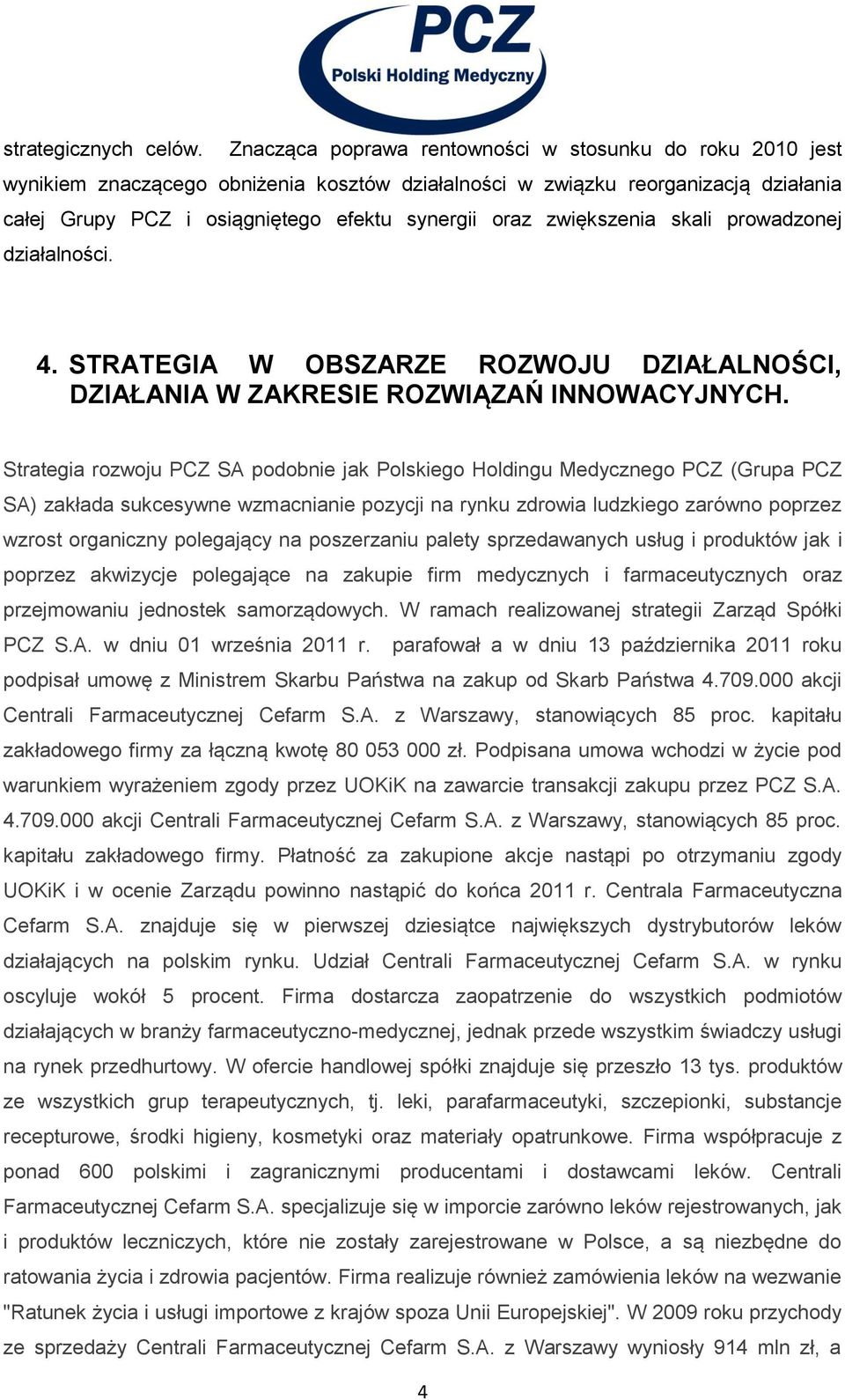 PCZ
Polski Holding Medyczny

strategicznych celów. Znacząca poprawa rentowności w stosunku do roku 2010 jest wynikiem znaczącego obniżenia kosztów działalności w związku reorganizacją działania całej Grupy PCZ i osiągniętego efektu synergii oraz zwiększenia skali prowadzonej działalności.

4. STRATEGIA W OBSZARZE ROZWOJU DZIAŁALNOŚCI, DZIAŁANIA W ZAKRESIE ROZWIĄZAŃ INNOWACYJNYCH.

Strategia rozwoju PCZ SA podobnie jak Polskiego Holdingu Medycznego PCZ (Grupa PCZ SA) zakłada sukcesywne wzmacnianie pozycji na rynku zdrowia ludzkiego zarówno poprzez wzrost organiczny polegający na poszerzaniu palety sprzedawanych usług i produktów jak i poprzez akwizycje polegające na zakupie firm medycznych i farmaceutycznych oraz przejmowaniu jednostek samorządowych. W ramach realizowanej strategii Zarząd Spółki PCZ S.A. w dniu 01 września 2011 r. parafował a w dniu 13 października 2011 roku podpisał umowę z Ministrem Skarbu Państwa na zakup od Skarb Państwa 4.709.000 akcji Centrali Farmaceutycznej Cefarm S.A. z Warszawy, stanowiących 85 proc. kapitału zakładowego firmy za łączną kwotę 80 053 000 zł. Podpisana umowa wchodzi w życie pod warunkiem wyrażeniem zgody przez UOKiK na zawarcie transakcji zakupu przez PCZ S.A. 4.709.000 akcji Centrali Farmaceutycznej Cefarm S.A. z Warszawy, stanowiących 85 proc. kapitału zakładowego firmy. Płatność za zakupione akcje nastąpi po otrzymaniu zgody UOKiK i w ocenie Zarządu powinno nastąpić do końca 2011 r. Centrala Farmaceutyczna Cefarm S.A. znajduje się w pierwszej dziesiątce największych dystrybutorów leków działających na polskim rynku. Udział Centrali Farmaceutycznej Cefarm S.A. w rynku oscyluje wokół 5 procent. Firma dostarcza zaopatrzenie do wszystkich podmiotów działających w branży farmaceutyczno-medycznej, jednak przede wszystkim świadczy usługi na rynek przedhurtowy. W ofercie handlowej spółki znajduje się przeszło 13 tys. produktów ze wszystkich grup terapeutycznych, tj. leki, parafarmaceutyki, szczepionki, substancje recepturowe, środki higieny, kosmetyki oraz materiały opatrunkowe. Firma współpracuje z ponad 600 polskimi i zagranicznymi producentami i dostawcami leków. Centrali Farmaceutycznej Cefarm S.A. specjalizuje się w imporcie zarówno leków rejestrowanych, jak i produktów leczniczych, które nie zostały zarejestrowane w Polsce, a są niezbędne do ratowania życia i zdrowia pacjentów. Firma realizuje również zamówienia leków na wezwanie "Ratunek życia i usługi importowe z krajów spoza Unii Europejskiej". W 2009 roku przychody ze sprzedaży Centrali Farmaceutycznej Cefarm S.A. z Warszawy wyniosły 914 mln zł, a

4